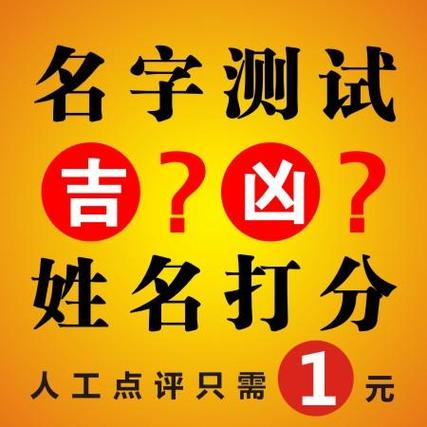 名字测试

吉？凶？

姓名打分

人工点评只需 1 元